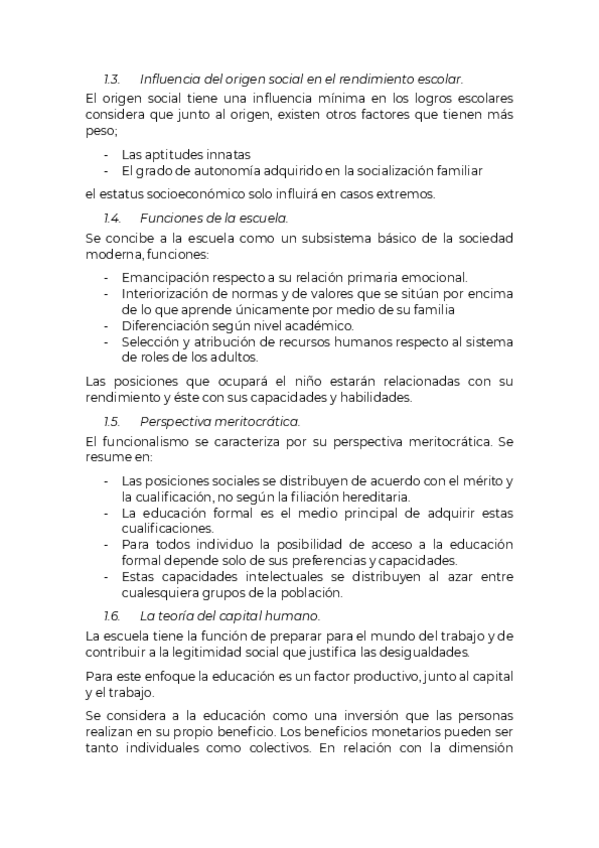 1.3. Influencia del origen social en el rendimiento escolar.

El origen social tiene una influencia mínima en los logros escolares considera que junto al origen, existen otros factores que tienen más peso;

- Las aptitudes innatas
- El grado de autonomía adquirido en la socialización familiar

el estatus socioeconómico solo influirá en casos extremos.

1.4. Funciones de la escuela.

Se concibe a la escuela como un subsistema básico de la sociedad moderna, funciones:

- Emancipación respecto a su relación primaria emocional.
- Interiorización de normas y de valores que se sitúan por encima de lo que aprende únicamente por medio de su familia
- Diferenciación según nivel académico.
- Selección y atribución de recursos humanos respecto al sistema de roles de los adultos.

Las posiciones que ocupará el niño estarán relacionadas con su rendimiento y éste con sus capacidades y habilidades.

1.5. Perspectiva meritocrática.

El funcionalismo se caracteriza por su perspectiva meritocrática. Se resume en:

- Las posiciones sociales se distribuyen de acuerdo con el mérito y la cualificación, no según la filiación hereditaria.
- La educación formal es el medio principal de adquirir estas cualificaciones.
- Para todos individuo la posibilidad de acceso a la educación formal depende solo de sus preferencias y capacidades.
- Estas capacidades intelectuales se distribuyen al azar entre cualesquiera grupos de la población.

1.6. La teoría del capital humano.

La escuela tiene la función de preparar para el mundo del trabajo y de contribuir a la legitimidad social que justifica las desigualdades.

Para este enfoque la educación es un factor productivo, junto al capital y el trabajo.

Se considera a la educación como una inversión que las personas realizan en su propio beneficio. Los beneficios monetarios pueden ser tanto individuales como colectivos. En relación con la dimensión